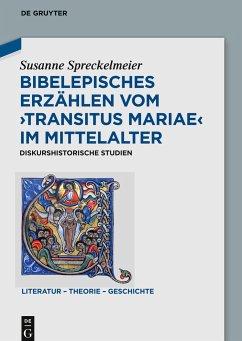 DE GRUYTER

Susanne Spreckelmeier
BIBELEPISCHES ERZÄHLEN VOM ›TRANSITUS MARIAE‹ IM MITTELALTER
DISKURSHISTORISCHE STUDIEN

LITERATUR – THEORIE – GESCHICHTE

DE G